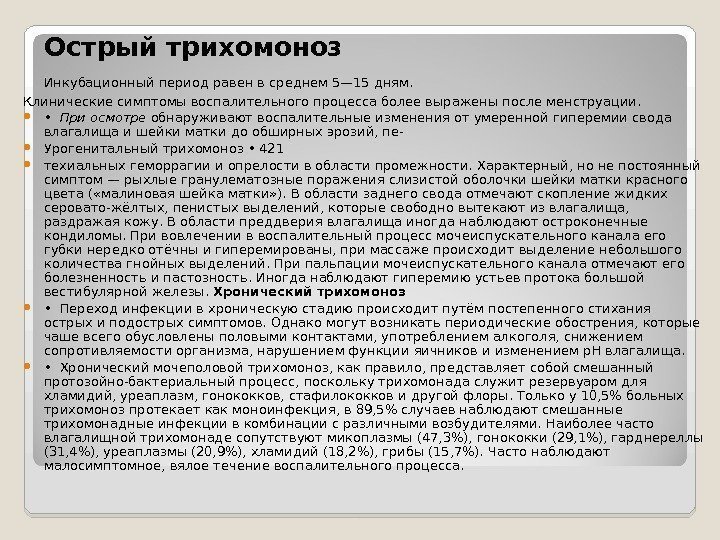 Острый трихомоноз

Инкубационный период равен в среднем 5—15 дням.

Клинические симптомы воспалительного процесса более выражены после менструации.

• • При осмотре обнаруживают воспалительные изменения от умеренной гиперемии свода влагалища и шейки матки до обширных эрозий, пе-

• Урогенитальный трихомоноз • 421

• техиальных геморрагии и опрелости в области промежности. Характерный, но не постоянный симптом — рыхлые гранулематозные поражения слизистой оболочки шейки матки красного цвета («малиновая шейка матки»). В области заднего свода отмечают скопление жидких серовато-жёлтых, пенистых выделений, которые свободно вытекают из влагалища, раздражая кожу. В области преддверия влагалища иногда наблюдают остроконечные кондиломы. При вовлечении в воспалительный процесс мочеиспускательного канала его губки нередко отёчны и гиперемированы, при массаже происходит выделение небольшого количества гнойных выделений. При пальпации мочеиспускательного канала отмечают его болезненность и пастозность. Иногда наблюдают гиперемию устьев протока большой вестибулярной железы. Хронический трихомоноз

• • Переход инфекции в хроническую стадию происходит путём постепенного стихания острых и подострых симптомов. Однако могут возникать периодические обострения, которые чаше всего обусловлены половыми контактами, употреблением алкоголя, снижением сопротивляемости организма, нарушением функции яичников и изменением pH влагалища.

• • Хронический мочеполовой трихомоноз, как правило, представляет собой смешанный протозойно-бактериальный процесс, поскольку трихомонада служит резервуаром для хламидий, уреаплазм, гонококков, стафилококков и другой флоры. Только у 10,5% больных трихомоноз протекает как моноинфекция, в 89,5% случаев наблюдают смешанные трихомонадные инфекции в комбинации с различными возбудителями. Наиболее часто влагалищной трихомонаде сопутствуют микоплазмы (47,3%), гонококки (29,1%), гарднереллы (31,4%), уреаплазмы (20,9%), хламидий (18,2%), грибы (15,7%). Часто наблюдают малосимптомное, вялое течение воспалительного процесса.